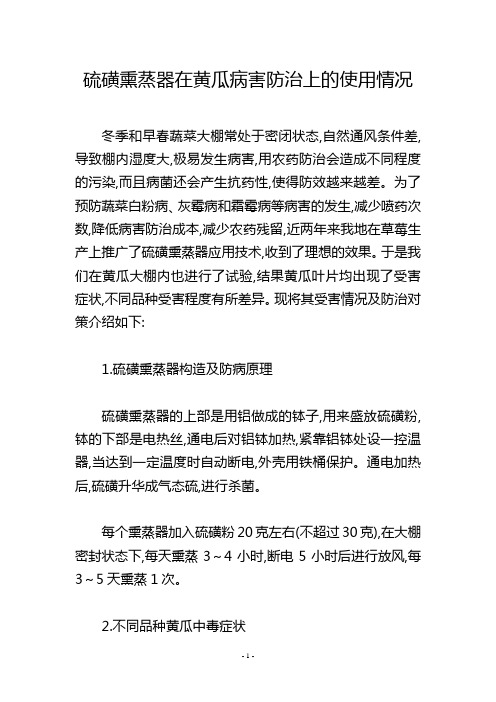 硫磺熏蒸器在黄瓜病害防治上的使用情况

冬季和早春蔬菜大棚常处于密闭状态,自然通风条件差,导致棚内湿度大,极易发生病害,用农药防治会造成不同程度的污染,而且病菌还会产生抗药性,使得防效越来越差。为了预防蔬菜白粉病、灰霉病和霜霉病等病害的发生,减少喷药次数,降低病害防治成本,减少农药残留,近两年来我地在草莓生产上推广了硫磺熏蒸器应用技术,收到了理想的效果。于是我们在黄瓜大棚内也进行了试验,结果黄瓜叶片均出现了受害症状,不同品种受害程度有所差异。现将其受害情况及防治对策介绍如下:

1.硫磺熏蒸器构造及防病原理

硫磺熏蒸器的上部是用铝做成的钵子,用来盛放硫磺粉,钵的下部是电热丝,通电后对铝钵加热,紧靠铝钵处设一控温器,当达到一定温度时自动断电,外壳用铁桶保护。通电加热后,硫磺升华成气态硫,进行杀菌。

每个熏蒸器加入硫磺粉 20 克左右(不超过 30 克),在大棚密封状态下,每天熏蒸 3~4 小时,断电 5 小时后进行放风,每 3~5 天熏蒸 1 次。

2.不同品种黄瓜中毒症状

- 1 -